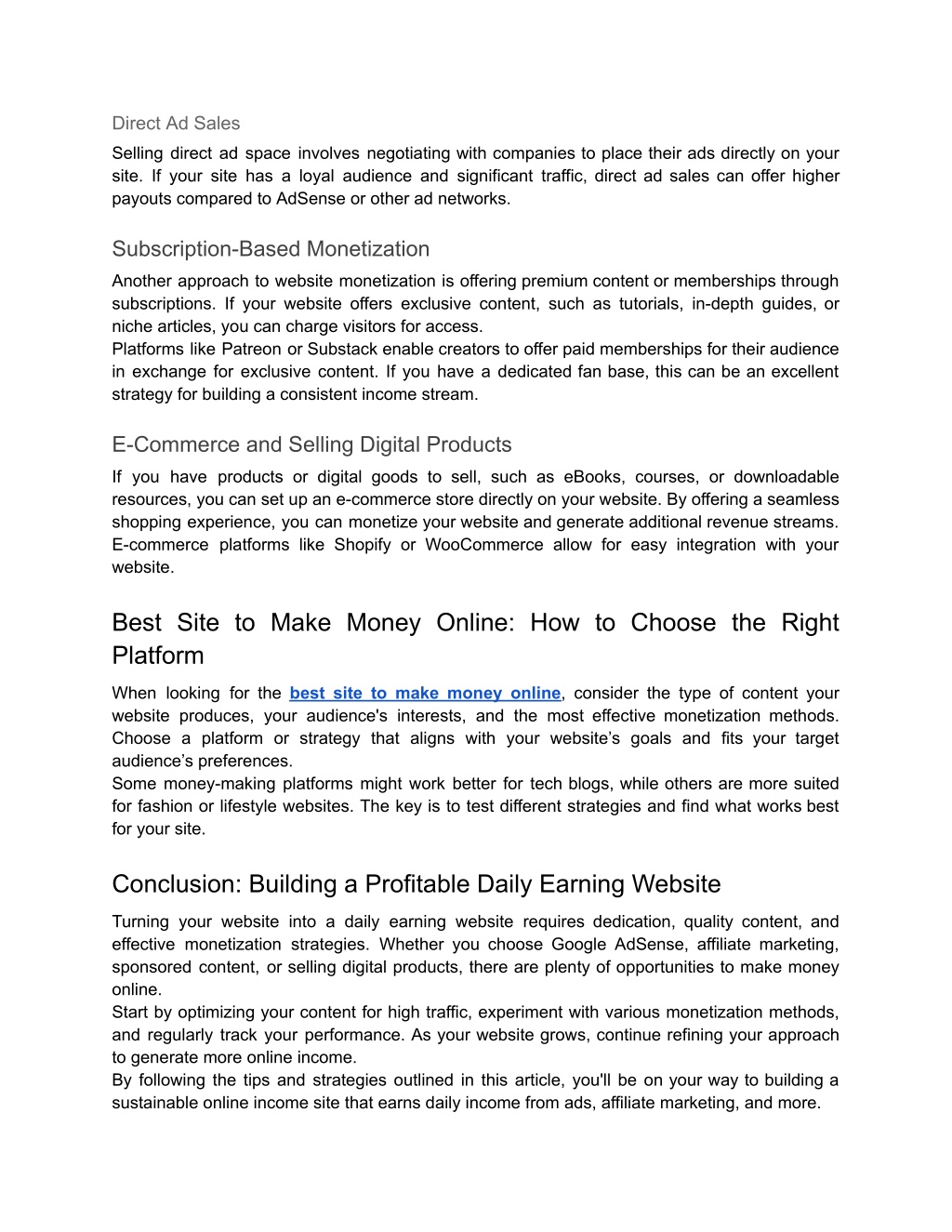 Direct Ad Sales

Selling direct ad space involves negotiating with companies to place their ads directly on your site. If your site has a loyal audience and significant traffic, direct ad sales can offer higher payouts compared to AdSense or other ad networks.

Subscription-Based Monetization

Another approach to website monetization is offering premium content or memberships through subscriptions. If your website offers exclusive content, such as tutorials, in-depth guides, or niche articles, you can charge visitors for access.
Platforms like Patreon or Substack enable creators to offer paid memberships for their audience in exchange for exclusive content. If you have a dedicated fan base, this can be an excellent strategy for building a consistent income stream.

E-Commerce and Selling Digital Products

If you have products or digital goods to sell, such as eBooks, courses, or downloadable resources, you can set up an e-commerce store directly on your website. By offering a seamless shopping experience, you can monetize your website and generate additional revenue streams.
E-commerce platforms like Shopify or WooCommerce allow for easy integration with your website.

Best Site to Make Money Online: How to Choose the Right Platform

When looking for the best site to make money online, consider the type of content your website produces, your audience's interests, and the most effective monetization methods. Choose a platform or strategy that aligns with your website’s goals and fits your target audience’s preferences.
Some money-making platforms might work better for tech blogs, while others are more suited for fashion or lifestyle websites. The key is to test different strategies and find what works best for your site.

Conclusion: Building a Profitable Daily Earning Website

Turning your website into a daily earning website requires dedication, quality content, and effective monetization strategies. Whether you choose Google AdSense, affiliate marketing, sponsored content, or selling digital products, there are plenty of opportunities to make money online.
Start by optimizing your content for high traffic, experiment with various monetization methods, and regularly track your performance. As your website grows, continue refining your approach to generate more online income.
By following the tips and strategies outlined in this article, you'll be on your way to building a sustainable online income site that earns daily income from ads, affiliate marketing, and more.